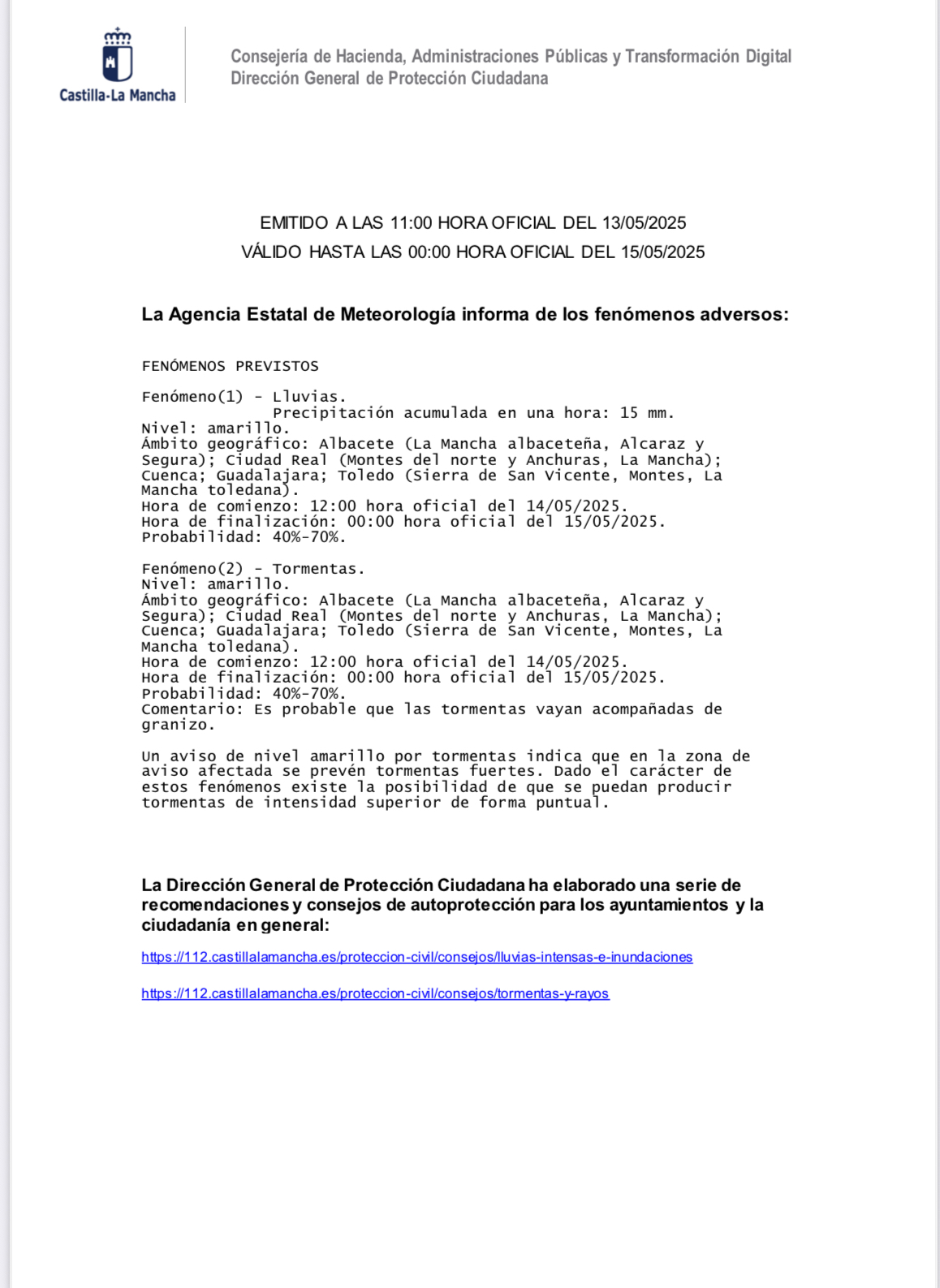 Castilla-La Mancha

Consejería de Hacienda, Administraciones Públicas y Transformación Digital
Dirección General de Protección Ciudadana

EMITIDO A LAS 11:00 HORA OFICIAL DEL 13/05/2025
VÁLIDO HASTA LAS 00:00 HORA OFICIAL DEL 15/05/2025

La Agencia Estatal de Meteorología informa de los fenómenos adversos:

FENÓMENOS PREVISTOS

Fenómeno(1) - Lluvias.
Precipitación acumulada en una hora: 15 mm.
Nivel: amarillo.
Ámbito geográfico: Albacete (La Mancha albaceteña, Alcaraz y Segura); Ciudad Real (Montes del norte y Anchuras, La Mancha); Cuenca; Guadalajara; Toledo (Sierra de San Vicente, Montes, La Mancha toledana).
Hora de comienzo: 12:00 hora oficial del 14/05/2025.
Hora de finalización: 00:00 hora oficial del 15/05/2025.
Probabilidad: 40%-70%.

Fenómeno(2) - Tormentas.
Nivel: amarillo.
Ámbito geográfico: Albacete (La Mancha albaceteña, Alcaraz y Segura); Ciudad Real (Montes del norte y Anchuras, La Mancha); Cuenca; Guadalajara; Toledo (Sierra de San Vicente, Montes, La Mancha toledana).
Hora de comienzo: 12:00 hora oficial del 14/05/2025.
Hora de finalización: 00:00 hora oficial del 15/05/2025.
Probabilidad: 40%-70%.
Comentario: Es probable que las tormentas vayan acompañadas de granizo.

Un aviso de nivel amarillo por tormentas indica que en la zona de aviso afectada se prevén tormentas fuertes. Dado el carácter de estos fenómenos existe la posibilidad de que se puedan producir tormentas de intensidad superior de forma puntual.

La Dirección General de Protección Ciudadana ha elaborado una serie de recomendaciones y consejos de autoprotección para los ayuntamientos y la ciudadanía en general:

https://112.castillalamancha.es/proteccion-civil/consejos/lluvias-intensas-e-inundaciones

https://112.castillalamancha.es/proteccion-civil/consejos/tormentas-y-rayos